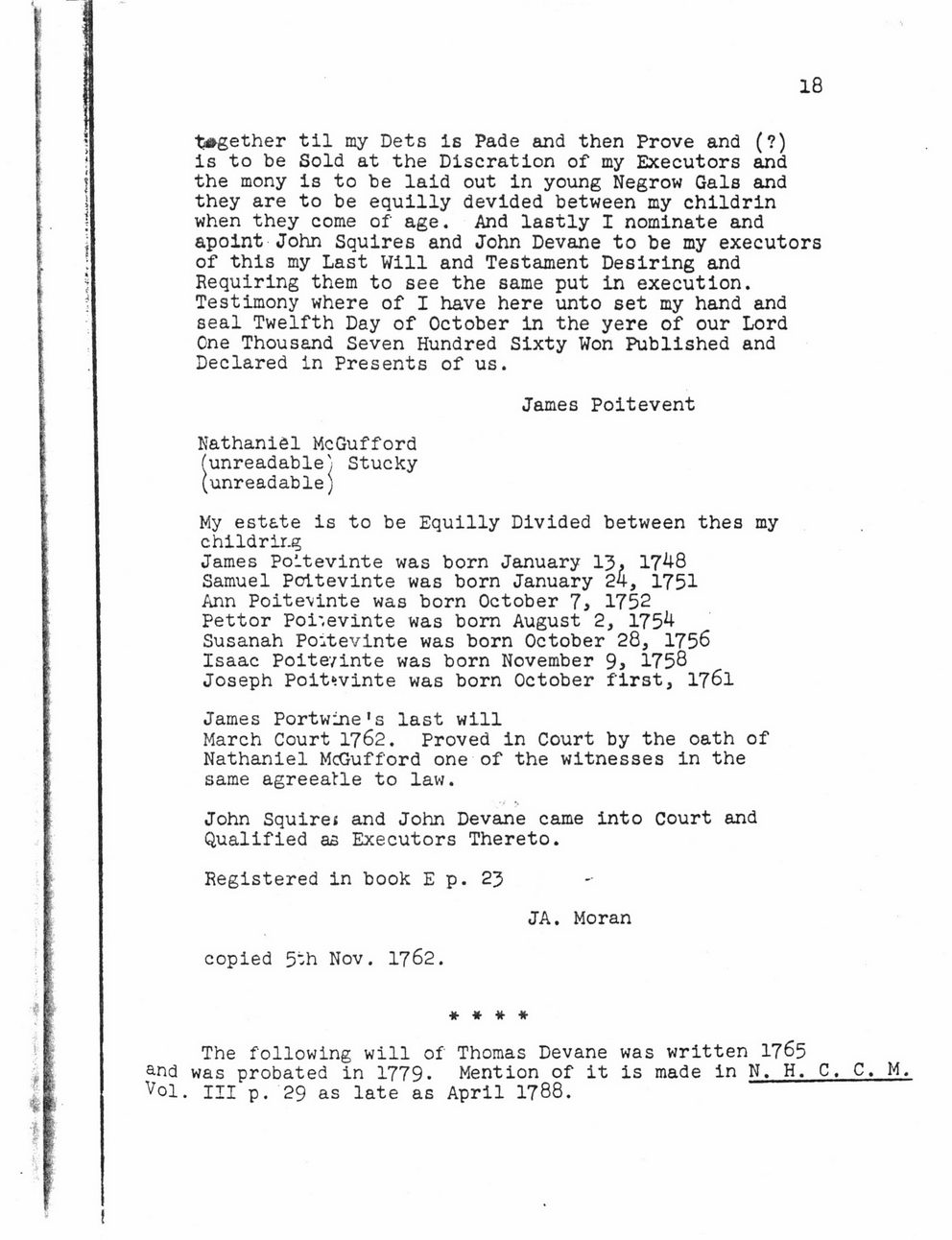 18

together til my Dets is Pade and then Prove and (?) is to be Sold at the Discration of my Executors and the mony is to be laid out in young Negrow Gals and they are to be equilly devided between my childrin when they come of age. And lastly I nominate and apoint John Squires and John Devane to be my executors of this my Last Will and Testament Desiring and Requiring them to see the same put in execution. Testimony where of I have here unto set my hand and seal Twelfth Day of October in the yere of our Lord One Thousand Seven Hundred Sixty Won Published and Declared in Presents of us.

James Poitevent

Nathaniel McGufford
(unreadable) Stucky
(unreadable)

My estate is to be Equilly Divided between thes my childring
James Poitevinte was born January 13, 1748
Samuel Poitevinte was born January 24, 1751
Ann Poitevinte was born October 7, 1752
Pettor Poitevinte was born August 2, 1754
Susanah Poitevinte was born October 28, 1756
Isaac Poitevinte was born November 9, 1758
Joseph Poitevinte was born October first, 1761

James Portwine's last will
March Court 1762. Proved in Court by the oath of Nathaniel McGufford one of the witnesses in the same agreeable to law.

John Squires and John Devane came into Court and Qualified as Executors Thereto.

Registered in book E p. 23

JA. Moran

copied 5th Nov. 1762.

* * * *

The following will of Thomas Devane was written 1765 and was probated in 1779. Mention of it is made in N. H. C. C. M. Vol. III p. 29 as late as April 1788.